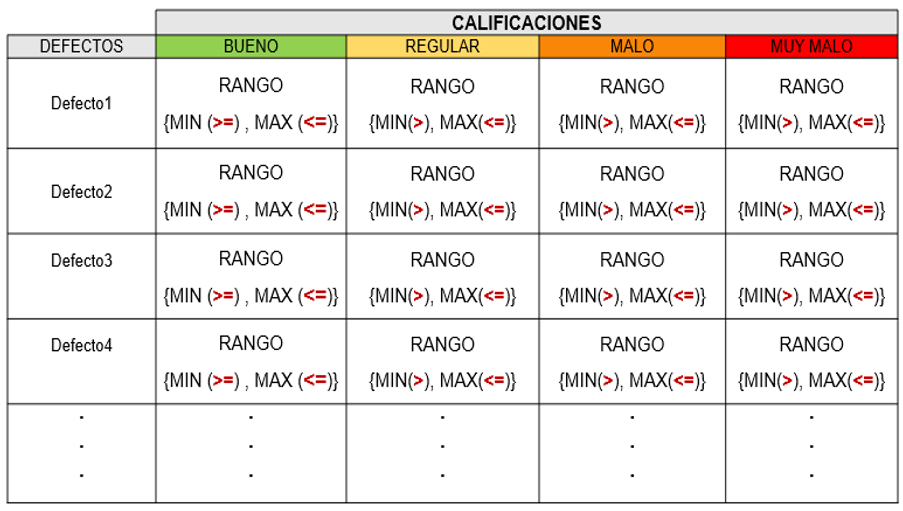 | | CALIFICACIONES | | | |
|---|---|---|---|---|
| DEFECTOS | BUENO | REGULAR | MALO | MUY MALO |
| Defecto1 | RANGO {MIN (>=) , MAX (<=)} | RANGO {MIN(>), MAX(<=)} | RANGO {MIN(>), MAX(<=)} | RANGO {MIN(>), MAX(<=)} |
| Defecto2 | RANGO {MIN (>=) , MAX (<=)} | RANGO {MIN(>), MAX(<=)} | RANGO {MIN(>), MAX(<=)} | RANGO {MIN(>), MAX(<=)} |
| Defecto3 | RANGO {MIN (>=) , MAX (<=)} | RANGO {MIN(>), MAX(<=)} | RANGO {MIN(>), MAX(<=)} | RANGO {MIN(>), MAX(<=)} |
| Defecto4 | RANGO {MIN (>=) , MAX (<=)} | RANGO {MIN(>), MAX(<=)} | RANGO {MIN(>), MAX(<=)} | RANGO {MIN(>), MAX(<=)} |
| . . . | . . . | . . . | . . . | . . . |